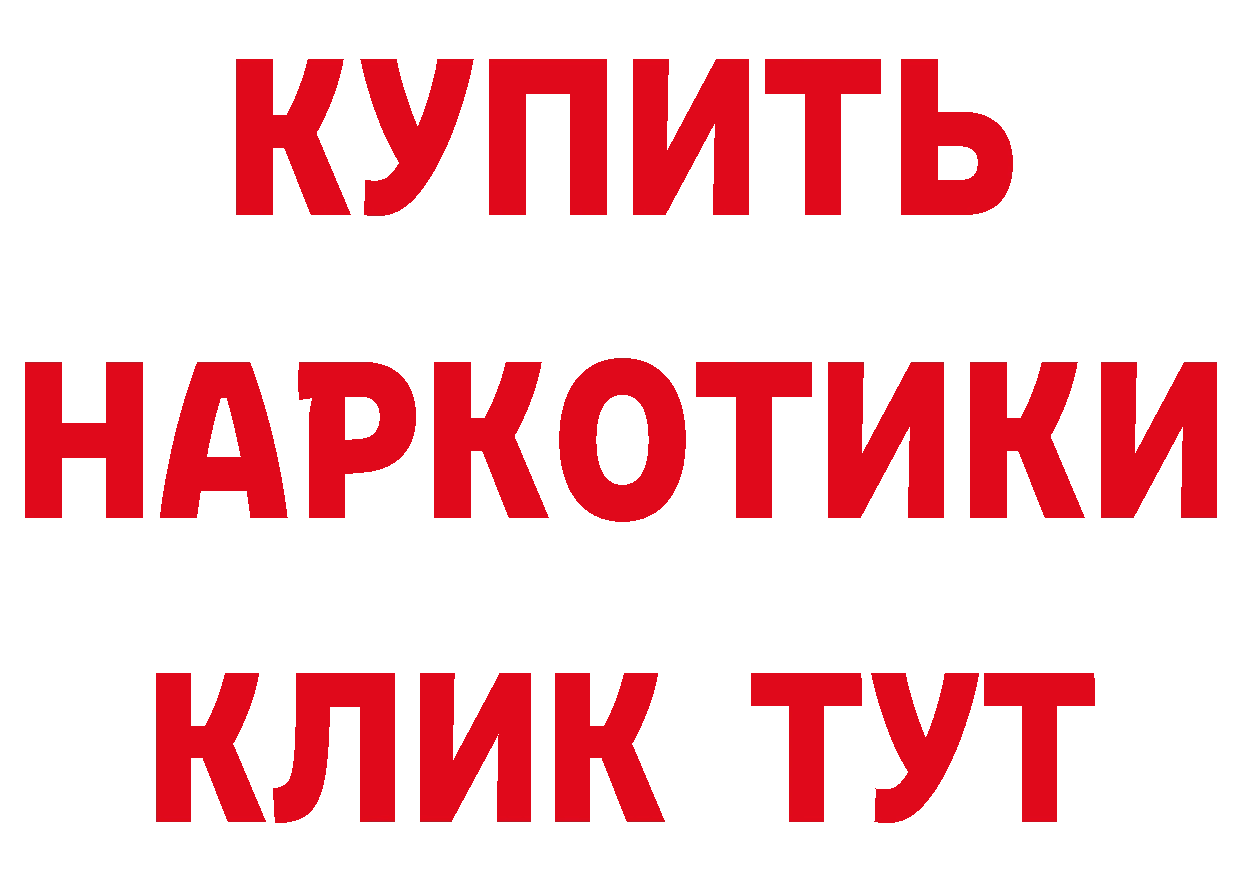 КУПИТЬ
НАРКОТИКИ
КЛИК ТУТ